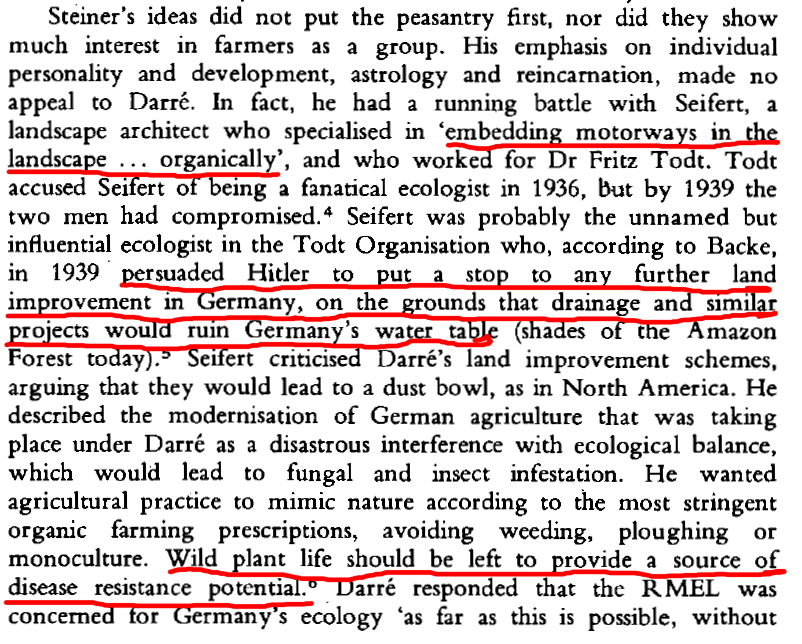 Steiner's ideas did not put the peasantry first, nor did they show much interest in farmers as a group. His emphasis on individual personality and development, astrology and reincarnation, made no appeal to Darré. In fact, he had a running battle with Seifert, a landscape architect who specialised in 'embedding motorways in the landscape ... organically', and who worked for Dr Fritz Todt. Todt accused Seifert of being a fanatical ecologist in 1936, but by 1939 the two men had compromised.$^4$ Seifert was probably the unnamed but influential ecologist in the Todt Organisation who, according to Backe, in 1939 persuaded Hitler to put a stop to any further land improvement in Germany, on the grounds that drainage and similar projects would ruin Germany's water table (shades of the Amazon Forest today).$^5$ Seifert criticised Darré's land improvement schemes, arguing that they would lead to a dust bowl, as in North America. He described the modernisation of German agriculture that was taking place under Darré as a disastrous interference with ecological balance, which would lead to fungal and insect infestation. He wanted agricultural practice to mimic nature according to the most stringent organic farming prescriptions, avoiding weeding, ploughing or monoculture. Wild plant life should be left to provide a source of disease resistance potential.$^6$ Darré responded that the RMEL was concerned for Germany's ecology 'as far as this is possible, without